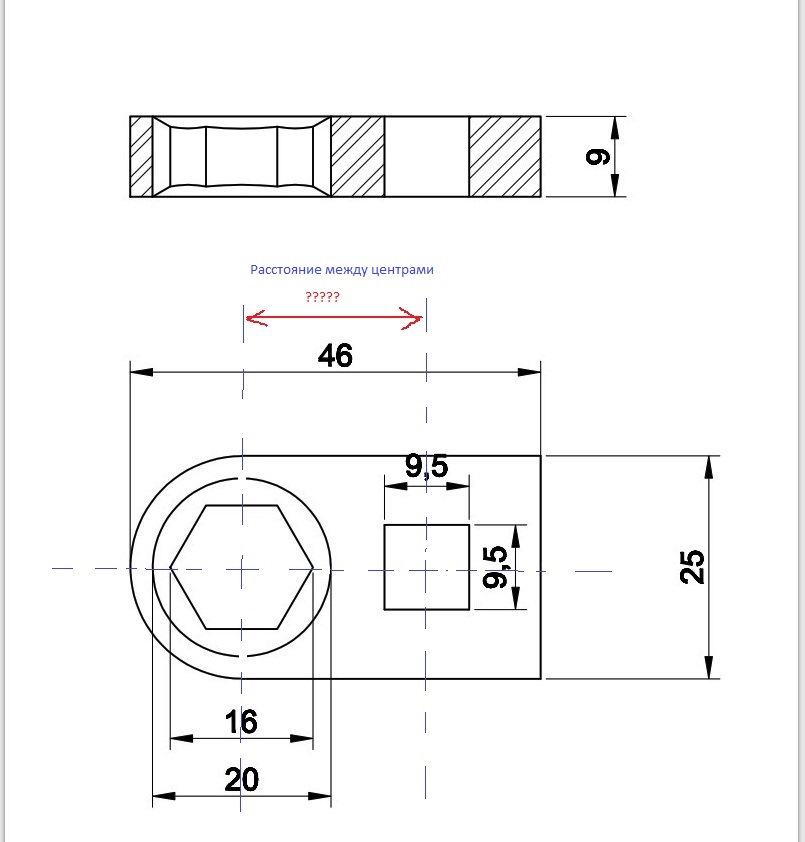 9

Расстояние между центрами

?????

46

9,5

9,5

25

16

20